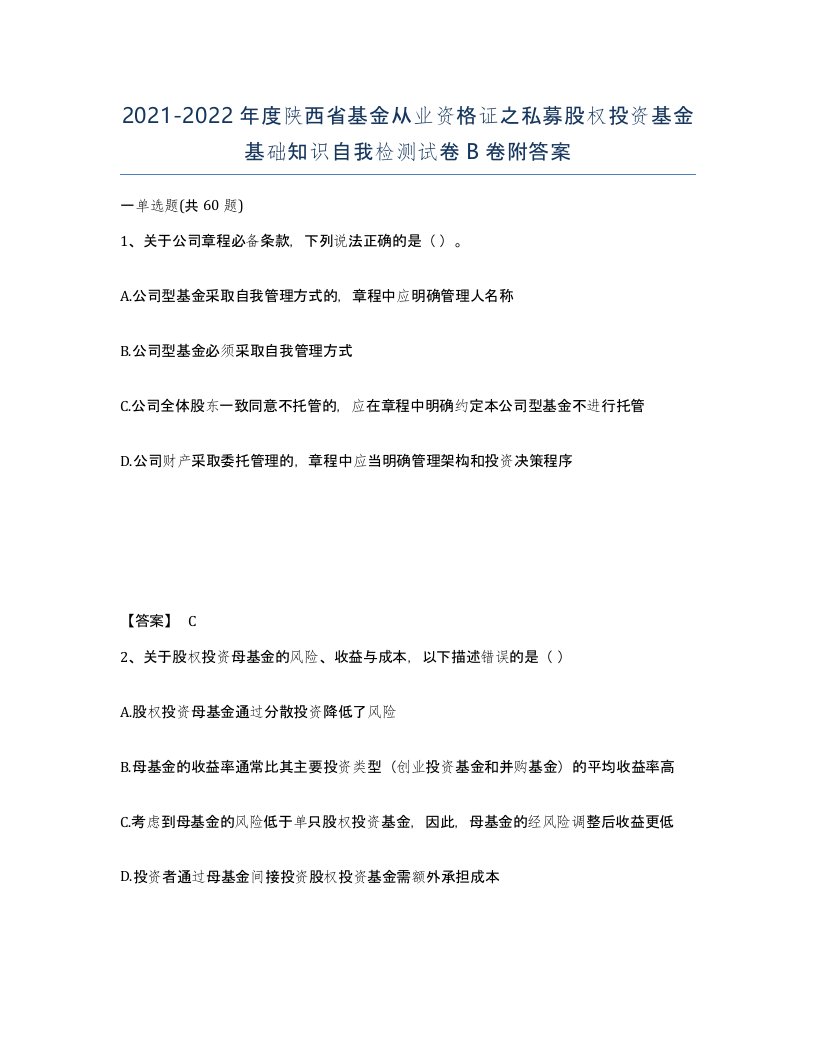 2021-2022年度陕西省基金从业资格证之私募股权投资基金基础知识自我检测试卷B卷附答案

一单选题(共60题)

1、关于公司章程必备条款，下列说法正确的是（）。

A.公司型基金采取自我管理方式的，章程中应明确管理人名称

B.公司型基金必须采取自我管理方式

C.公司全体股东一致同意不托管的，应在章程中明确约定本公司型基金不进行托管

D.公司财产采取委托管理的，章程中应当明确管理架构和投资决策程序

【答案】 C

2、关于股权投资母基金的风险、收益与成本，以下描述错误的是（）

A.股权投资母基金通过分散投资降低了风险

B.母基金的收益率通常比其主要投资类型（创业投资基金和并购基金）的平均收益率高

C.考虑到母基金的风险低于单只股权投资基金，因此，母基金的经风险调整后收益更低

D.投资者通过母基金间接投资股权投资基金需额外承担成本